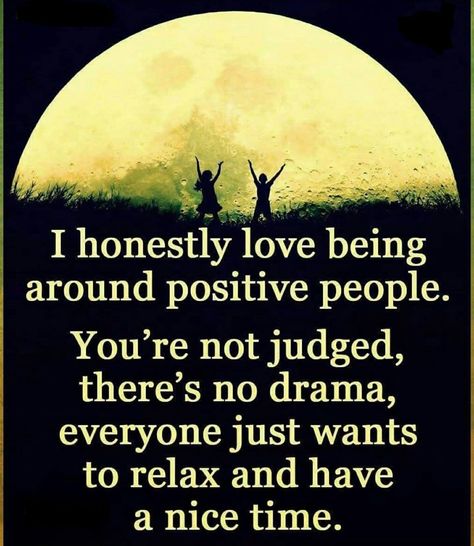 I honestly love being around positive people.

You're not judged, there's no drama, everyone just wants to relax and have a nice time.